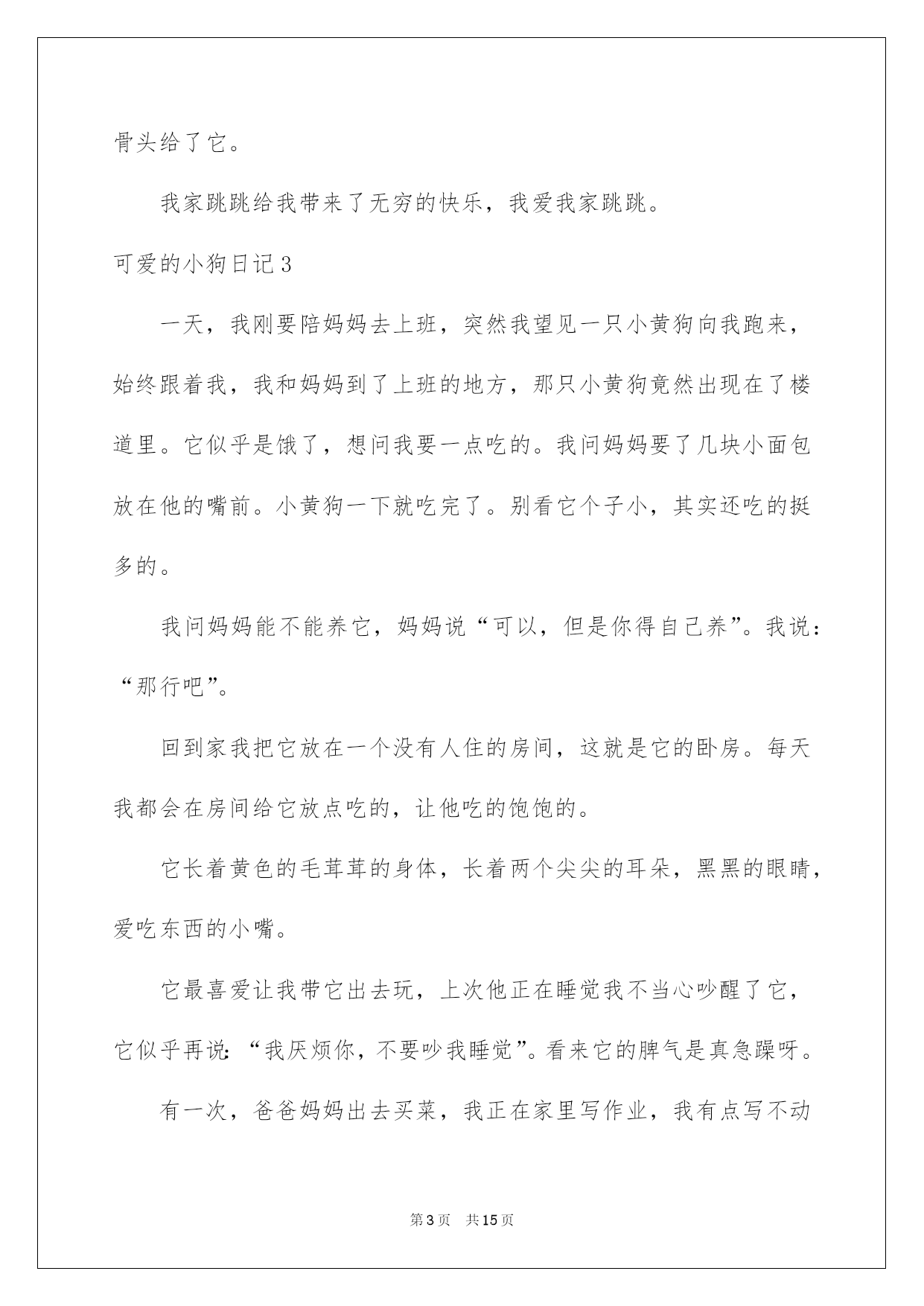 骨头给了它。

我家跳跳给我带来了无穷的快乐，我爱我家跳跳。

可爱的小狗日记3

一天，我刚要陪妈妈去上班，突然我望见一只小黄狗向我跑来，始终跟着我，我和妈妈到了上班的地方，那只小黄狗竟然出现在了楼道里。它似乎是饿了，想问我要一点吃的。我问妈妈要了几块小面包放在他的嘴前。小黄狗一下就吃完了。别看它个子小，其实还吃的挺多的。

我问妈妈能不能养它，妈妈说“可以，但是你得自己养”。我说：“那行吧”。

回到家我把它放在一个没有人住的房间，这就是它的卧房。每天我都会在房间给它放点吃的，让他吃的饱饱的。

它长着黄色的毛茸茸的身体，长着两个尖尖的耳朵，黑黑的眼睛，爱吃东西的小嘴。

它最喜爱让我带它出去玩，上次他正在睡觉我不当心吵醒了它，它似乎再说：“我厌烦你，不要吵我睡觉”。看来它的脾气是真急躁呀。

有一次，爸爸妈妈出去买菜，我正在家里写作业，我有点写不动

第3页 共15页